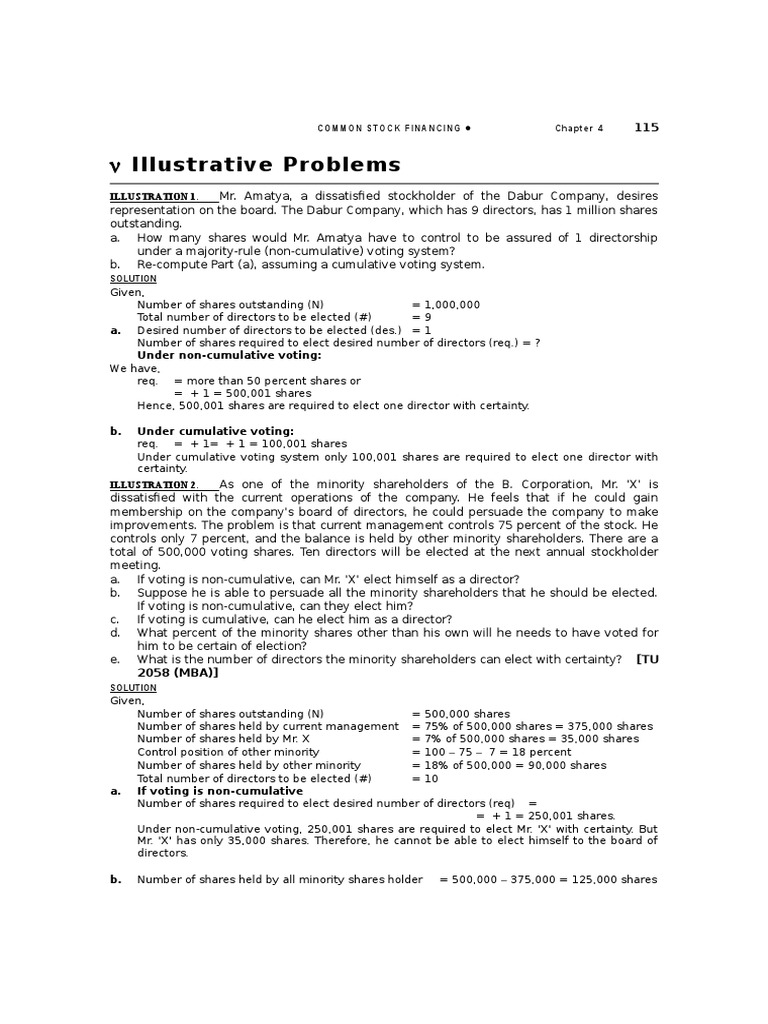 COMMON STOCK FINANCING ● Chapter 4 115

ν Illustrative Problems

ILLUSTRATION 1. Mr. Amatya, a dissatisfied stockholder of the Dabur Company, desires representation on the board. The Dabur Company, which has 9 directors, has 1 million shares outstanding.
a. How many shares would Mr. Amatya have to control to be assured of 1 directorship under a majority-rule (non-cumulative) voting system?
b. Re-compute Part (a), assuming a cumulative voting system.

SOLUTION
Given,
Number of shares outstanding (N) = 1,000,000
Total number of directors to be elected (#) = 9
a. Desired number of directors to be elected (des.) = 1
Number of shares required to elect desired number of directors (req.) = ?
Under non-cumulative voting:
We have,
req. = more than 50 percent shares or
= + 1 = 500,001 shares
Hence, 500,001 shares are required to elect one director with certainty.

b. Under cumulative voting:
req. = + 1= + 1 = 100,001 shares
Under cumulative voting system only 100,001 shares are required to elect one director with certainty.

ILLUSTRATION 2. As one of the minority shareholders of the B. Corporation, Mr. 'X' is dissatisfied with the current operations of the company. He feels that if he could gain membership on the company's board of directors, he could persuade the company to make improvements. The problem is that current management controls 75 percent of the stock. He controls only 7 percent, and the balance is held by other minority shareholders. There are a total of 500,000 voting shares. Ten directors will be elected at the next annual stockholder meeting.
a. If voting is non-cumulative, can Mr. 'X' elect himself as a director?
b. Suppose he is able to persuade all the minority shareholders that he should be elected. If voting is non-cumulative, can they elect him?
c. If voting is cumulative, can he elect him as a director?
d. What percent of the minority shares other than his own will he needs to have voted for him to be certain of election?
e. What is the number of directors the minority shareholders can elect with certainty? [TU 2058 (MBA)]

SOLUTION
Given,
Number of shares outstanding (N) = 500,000 shares
Number of shares held by current management = 75% of 500,000 shares = 375,000 shares
Number of shares held by Mr. X = 7% of 500,000 shares = 35,000 shares
Control position of other minority = 100 – 75 – 7 = 18 percent
Number of shares held by other minority = 18% of 500,000 = 90,000 shares
Total number of directors to be elected (#) = 10
a. If voting is non-cumulative
Number of shares required to elect desired number of directors (req) =
= + 1 = 250,001 shares.
Under non-cumulative voting, 250,001 shares are required to elect Mr. 'X' with certainty. But Mr. 'X' has only 35,000 shares. Therefore, he cannot be able to elect himself to the board of directors.

b. Number of shares held by all minority shares holder = 500,000 – 375,000 = 125,000 shares